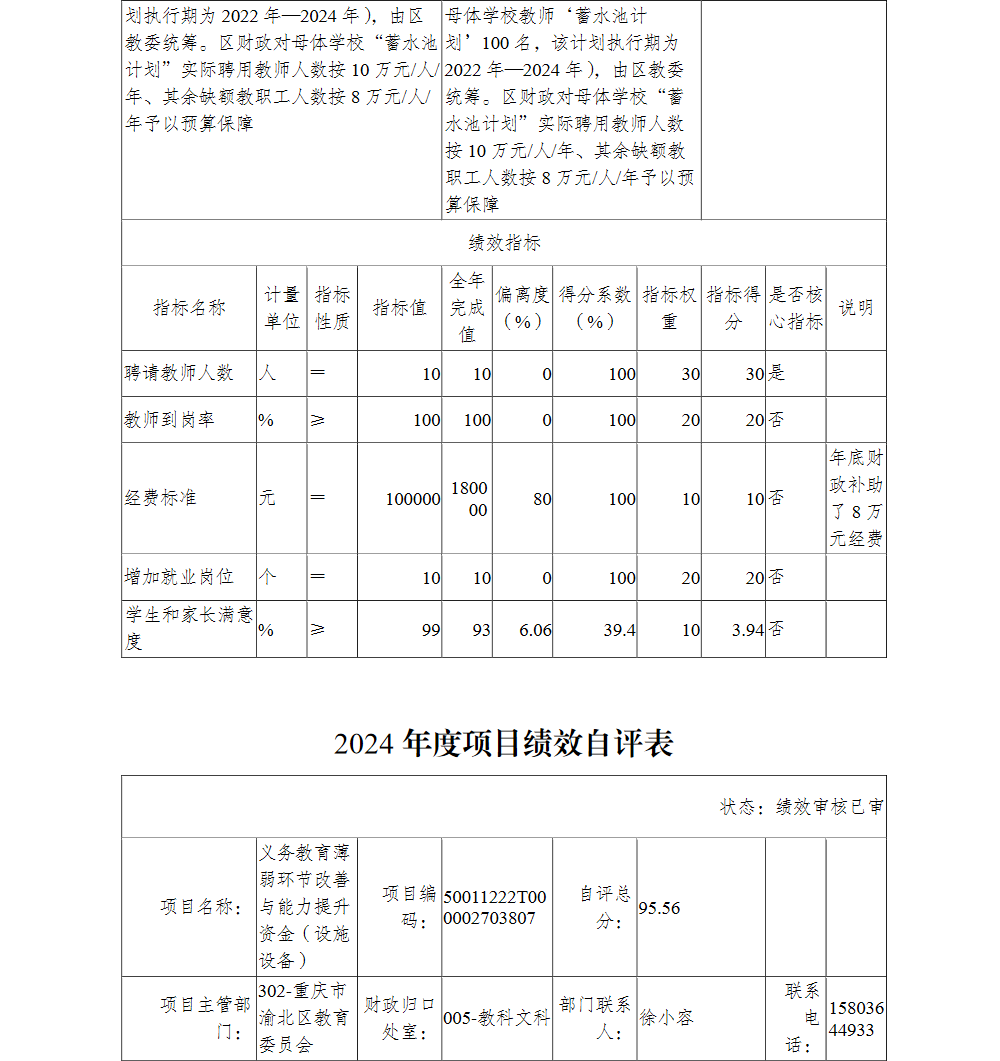 | 划执行期为 2022 年—2024 年），由区教委统筹。区财政对母体学校“蓄水池计划”实际聘用教师人数按 10 万元/人/年、其余缺额教职工人数按 8 万元/人/年予以预算保障 | 母体学校教师‘蓄水池计划’100 名，该计划执行期为 2022 年—2024 年），由区教委统筹。区财政对母体学校“蓄水池计划”实际聘用教师人数按 10 万元/人/年、其余缺额教职工人数按 8 万元/人/年予以预算保障 | |
|---|---|---|

绩效指标

| 指标名称 | 计量单位 | 指标性质 | 指标值 | 全年完成值 | 偏离度（%） | 得分系数（%） | 指标权重 | 指标得分 | 是否核心指标 | 说明 |
|---|---|---|---|---|---|---|---|---|---|---|
| 聘请教师人数 | 人 | ＝ | 10 | 10 | 0 | 100 | 30 | 30 | 是 | |
| 教师到岗率 | % | ≥ | 100 | 100 | 0 | 100 | 20 | 20 | 否 | |
| 经费标准 | 元 | ＝ | 100000 | 180000 | 80 | 100 | 10 | 10 | 否 | 年底财政补助了 8 万元经费 |
| 增加就业岗位 | 个 | ＝ | 10 | 10 | 0 | 100 | 20 | 20 | 否 | |
| 学生和家长满意度 | % | ≥ | 99 | 93 | 6.06 | 39.4 | 10 | 3.94 | 否 | |

2024 年度项目绩效自评表

状态：绩效审核已审

| 项目名称： | 义务教育薄弱环节改善与能力提升资金（设施设备） | 项目编码： | 50011222T000002703807 | 自评总分： | 95.56 | | |
|---|---|---|---|---|---|---|---|
| 项目主管部门： | 302-重庆市渝北区教育委员会 | 财政归口处室： | 005-教科文科 | 部门联系人： | 徐小容 | 联系电话： | 15803644933 |